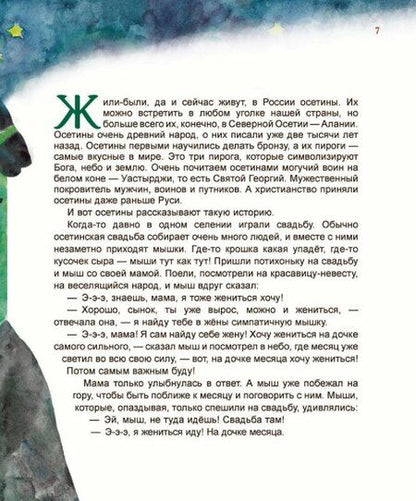 7

Жили-были, да и сейчас живут, в России осетины. Их можно встретить в любом уголке нашей страны, но больше всего их, конечно, в Северной Осетии — Алании. Осетины очень древний народ, о них писали уже две тысячи лет назад. Осетины первыми научились делать бронзу, а их пироги — самые вкусные в мире. Это три пирога, которые символизируют Бога, небо и землю. Очень почитаем осетинами могучий воин на белом коне — Уастырджи, то есть Святой Георгий. Мужественный покровитель мужчин, воинов и путников. А христианство приняли осетины даже раньше Руси.

И вот осетины рассказывают такую историю.

Когда-то давно в одном селении играли свадьбу. Обычно осетинская свадьба собирает очень много людей, и вместе с ними незаметно приходят мышки. Где-то крошка какая упадёт, где-то кусочек сыра — мыши тут как тут! Пришли потихоньку на свадьбу и мыш со своей мамой. Поели, посмотрели на красавицу-невесту, на веселящийся народ, и мыш вдруг сказал:

— Э-э-э, знаешь, мама, я тоже жениться хочу!

— Хорошо, сынок, ты уже вырос, можно и жениться, — отвечала она, — я найду тебе в жёны симпатичную мышку.

— Э-э-э, мама! Я сам найду себе жену! Хочу жениться на дочке самого сильного, — сказал мыш и посмотрел в небо, где месяц уже светил во всю свою силу, — вот, на дочке месяца хочу жениться! Потом самым важным буду!

Мама только улыбнулась в ответ. А мыш уже побежал на гору, чтобы быть поближе к месяцу и поговорить с ним. Мыши, которые, опаздывая, только спешили на свадьбу, удивлялись:

— Эй, мыш, не туда идёшь! Свадьба там!

— Э-э-э, я жениться иду! На дочке месяца.